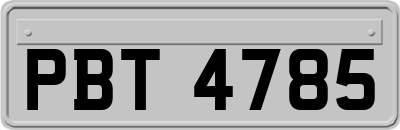 PBT 4785